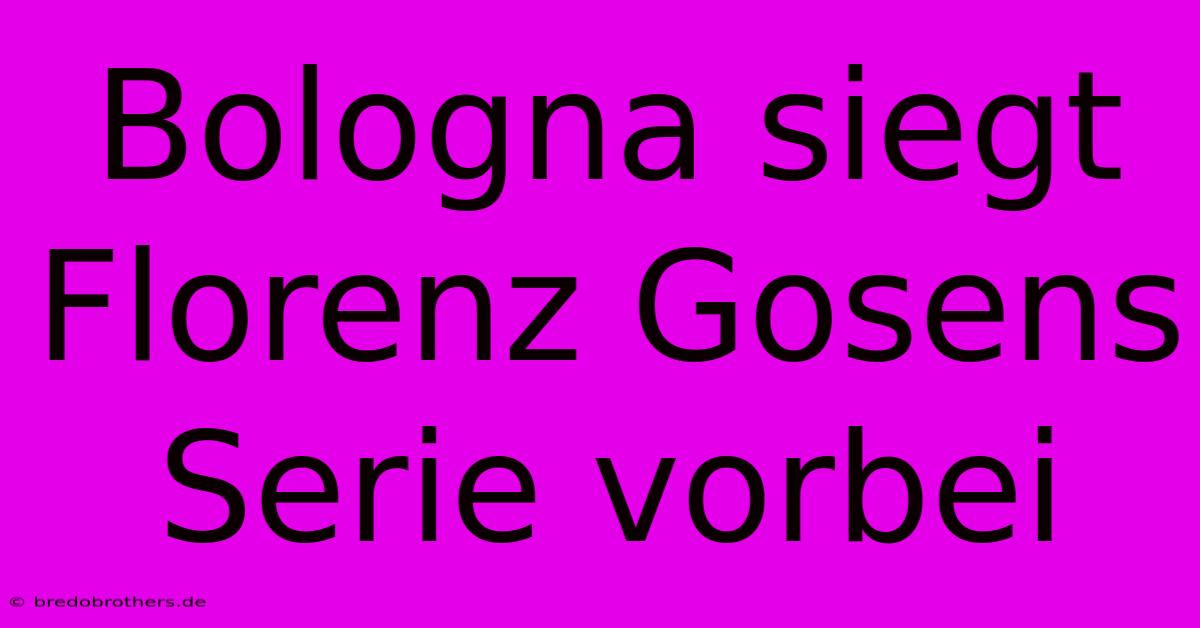 Bologna siegt Florenz Gosens Serie vorbei

© bredobrothers.de